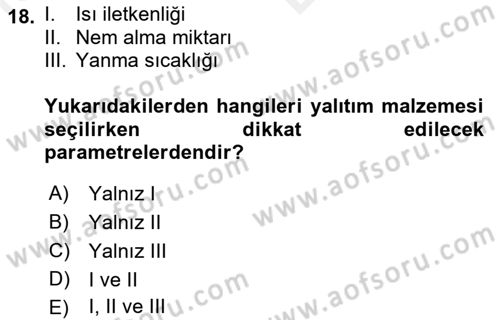 18. I. Isı iletkenliği
II. Nem alma miktarı
III. Yanma sıcaklığı

Yukarıdakilerden hangileri yalıtım malzemesi seçilirken dikkat edilecek parametrelerdendir?

A) Yalnız I
B) Yalnız II
C) Yalnız III
D) I ve II
E) I, II ve III

www.aofsoru.com